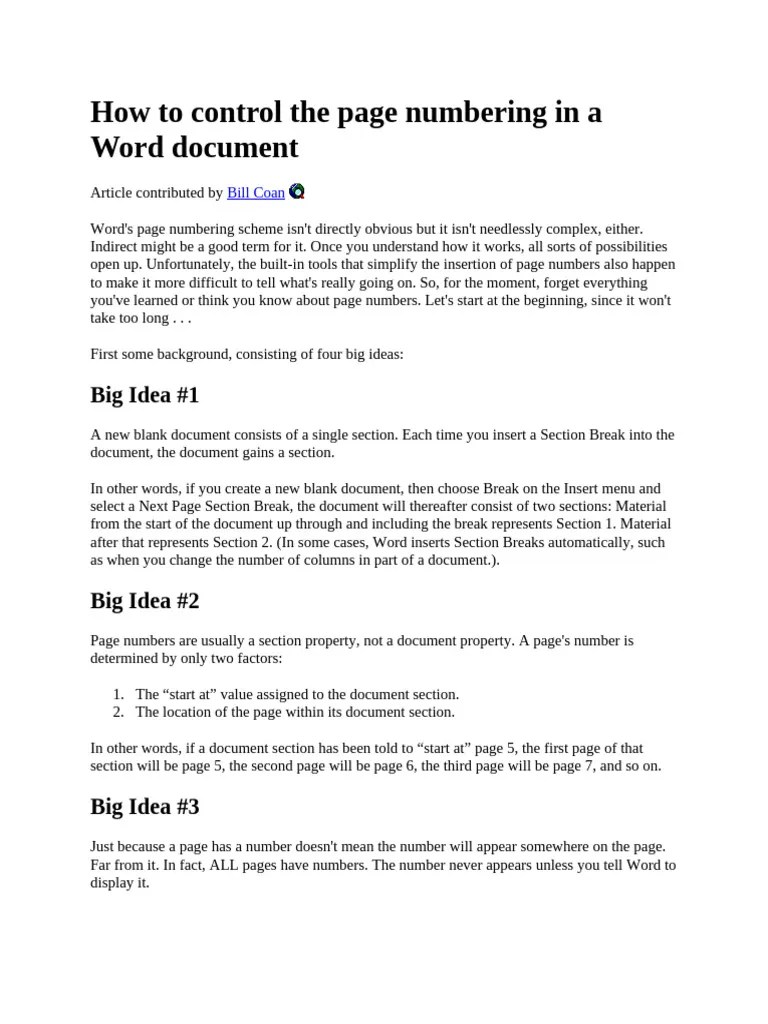 How to control the page numbering in a Word document

Article contributed by Bill Coan

Word's page numbering scheme isn't directly obvious but it isn't needlessly complex, either. Indirect might be a good term for it. Once you understand how it works, all sorts of possibilities open up. Unfortunately, the built-in tools that simplify the insertion of page numbers also happen to make it more difficult to tell what's really going on. So, for the moment, forget everything you've learned or think you know about page numbers. Let's start at the beginning, since it won't take too long . . .

First some background, consisting of four big ideas:

Big Idea #1

A new blank document consists of a single section. Each time you insert a Section Break into the document, the document gains a section.

In other words, if you create a new blank document, then choose Break on the Insert menu and select a Next Page Section Break, the document will thereafter consist of two sections: Material from the start of the document up through and including the break represents Section 1. Material after that represents Section 2. (In some cases, Word inserts Section Breaks automatically, such as when you change the number of columns in part of a document.).

Big Idea #2

Page numbers are usually a section property, not a document property. A page's number is determined by only two factors:

1. The “start at” value assigned to the document section.
2. The location of the page within its document section.

In other words, if a document section has been told to “start at” page 5, the first page of that section will be page 5, the second page will be page 6, the third page will be page 7, and so on.

Big Idea #3

Just because a page has a number doesn't mean the number will appear somewhere on the page. Far from it. In fact, ALL pages have numbers. The number never appears unless you tell Word to display it.